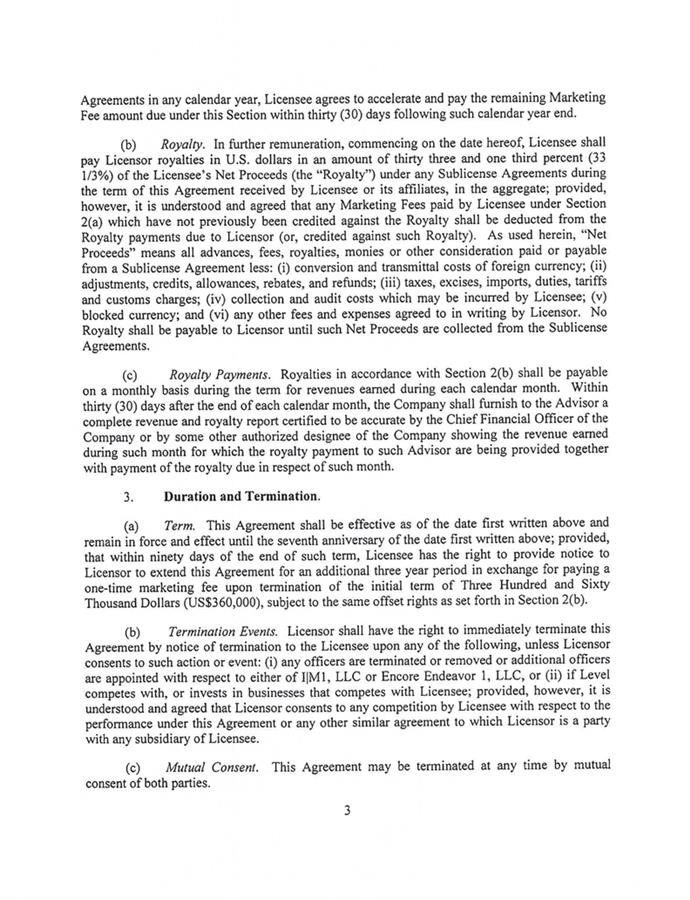 Agreements in any calendar year, Licensee agrees to accelerate and pay the remaining Marketing Fee amount due under this Section within thirty (30) days following such calendar year end.

(b) Royalty. In further remuneration, commencing on the date hereof, Licensee shall pay Licensor royalties in U.S. dollars in an amount of thirty three and one third percent (33 1/3%) of the Licensee's Net Proceeds (the "Royalty") under any Sublicense Agreements during the term of this Agreement received by Licensee or its affiliates, in the aggregate; provided, however, it is understood and agreed that any Marketing Fees paid by Licensee under Section 2(a) which have not previously been credited against the Royalty shall be deducted from the Royalty payments due to Licensor (or, credited against such Royalty). As used herein, "Net Proceeds" means all advances, fees, royalties, monies or other consideration paid or payable from a Sublicense Agreement less: (i) conversion and transmittal costs of foreign currency; (ii) adjustments, credits, allowances, rebates, and refunds; (iii) taxes, excises, imports, duties, tariffs and customs charges; (iv) collection and audit costs which may be incurred by Licensee; (v) blocked currency; and (vi) any other fees and expenses agreed to in writing by Licensor. No Royalty shall be payable to Licensor until such Net Proceeds are collected from the Sublicense Agreements.

(c) Royalty Payments. Royalties in accordance with Section 2(b) shall be payable on a monthly basis during the term for revenues earned during each calendar month. Within thirty (30) days after the end of each calendar month, the Company shall furnish to the Advisor a complete revenue and royalty report certified to be accurate by the Chief Financial Officer of the Company or by some other authorized designee of the Company showing the revenue earned during such month for which the royalty payment to such Advisor are being provided together with payment of the royalty due in respect of such month.

3. Duration and Termination.

(a) Term. This Agreement shall be effective as of the date first written above and remain in force and effect until the seventh anniversary of the date first written above; provided, that within ninety days of the end of such term, Licensee has the right to provide notice to Licensor to extend this Agreement for an additional three year period in exchange for paying a one-time marketing fee upon termination of the initial term of Three Hundred and Sixty Thousand Dollars (US$360,000), subject to the same offset rights as set forth in Section 2(b).

(b) Termination Events. Licensor shall have the right to immediately terminate this Agreement by notice of termination to the Licensee upon any of the following, unless Licensor consents to such action or event: (i) any officers are terminated or removed or additional officers are appointed with respect to either of I|M1, LLC or Encore Endeavor 1, LLC, or (ii) if Level competes with, or invests in businesses that competes with Licensee; provided, however, it is understood and agreed that Licensor consents to any competition by Licensee with respect to the performance under this Agreement or any other similar agreement to which Licensor is a party with any subsidiary of Licensee.

(c) Mutual Consent. This Agreement may be terminated at any time by mutual consent of both parties.

3